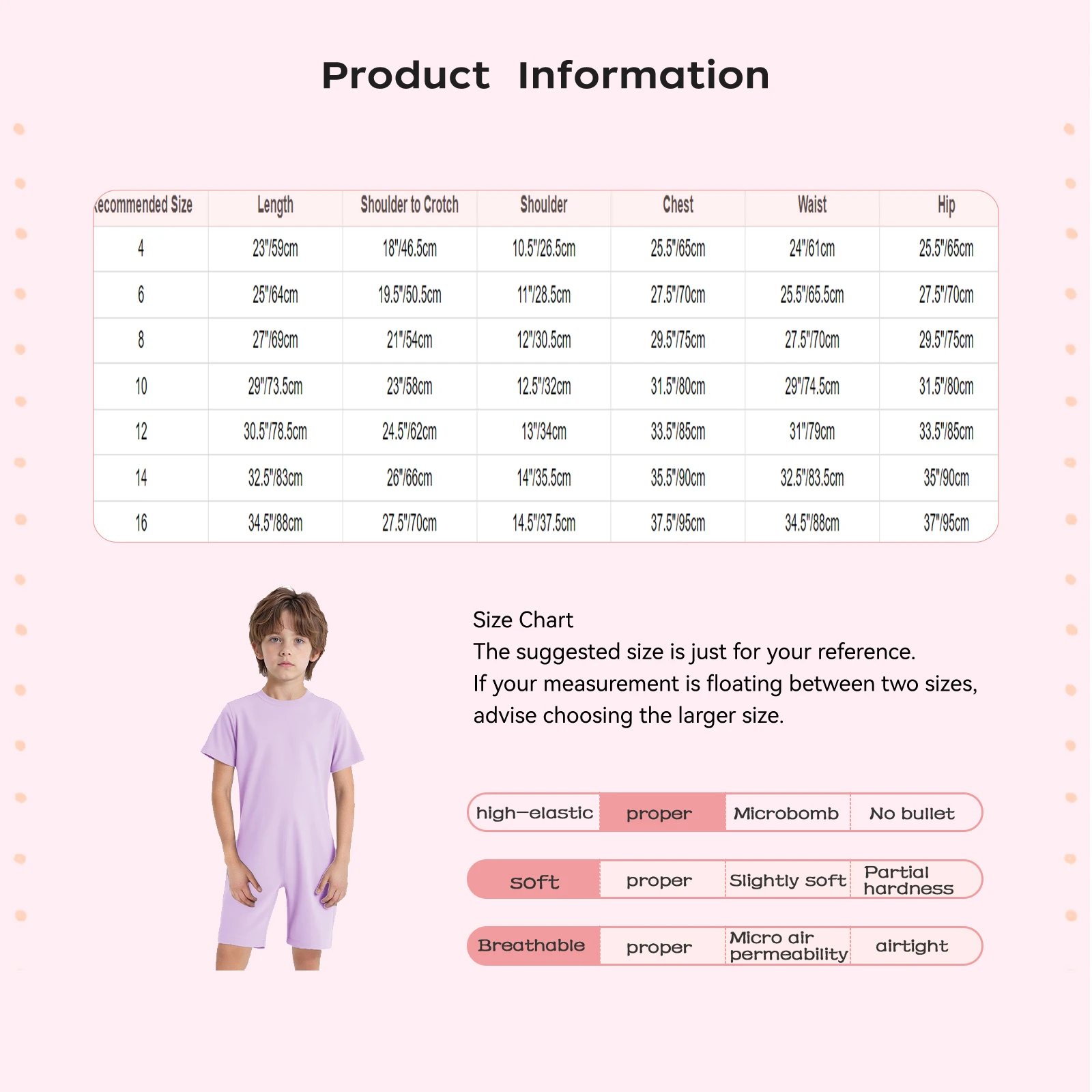 Product Information

| ecommended Size | Length | Shoulder to Crotch | Shoulder | Chest | Waist | Hip |
|---|---|---|---|---|---|---|
| 4 | 23"/59cm | 18"/46.5cm | 10.5"/26.5cm | 25.5"/65cm | 24"/61cm | 25.5"/65cm |
| 6 | 25"/64cm | 19.5"/50.5cm | 11"/28.5cm | 27.5"/70cm | 25.5"/65.5cm | 27.5"/70cm |
| 8 | 27"/69cm | 21"/54cm | 12"/30.5cm | 29.5"/75cm | 27.5"/70cm | 29.5"/75cm |
| 10 | 29"/73.5cm | 23"/58cm | 12.5"/32cm | 31.5"/80cm | 29"/74.5cm | 31.5"/80cm |
| 12 | 30.5"/78.5cm | 24.5"/62cm | 13"/34cm | 33.5"/85cm | 31"/79cm | 33.5"/85cm |
| 14 | 32.5"/83cm | 26"/66cm | 14"/35.5cm | 35.5"/90cm | 32.5"/83.5cm | 35"/90cm |
| 16 | 34.5"/88cm | 27.5"/70cm | 14.5"/37.5cm | 37.5"/95cm | 34.5"/88cm | 37"/95cm |

Size Chart
The suggested size is just for your reference.
If your measurement is floating between two sizes, advise choosing the larger size.

| high-elastic | proper | Microbomb | No bullet |
|---|---|---|---|
| soft | proper | Slightly soft | Partial hardness |
| Breathable | proper | Micro air permeability | airtight |